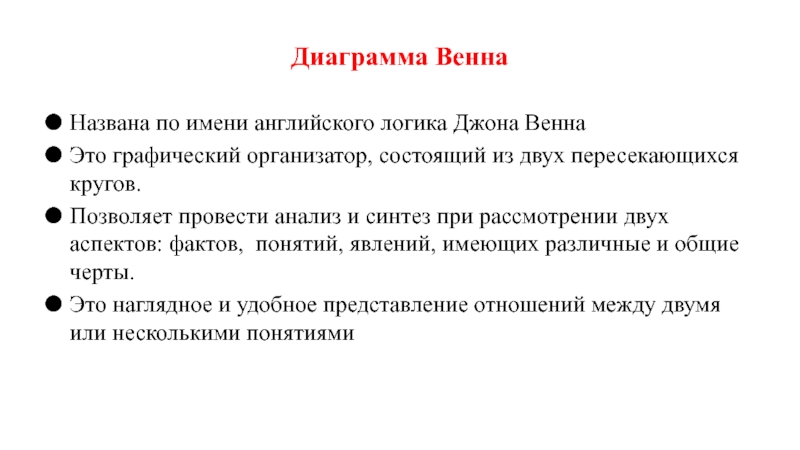 Диаграмма Венна

● Названа по имени английского логика Джона Венна

● Это графический организатор, состоящий из двух пересекающихся кругов.

● Позволяет провести анализ и синтез при рассмотрении двух аспектов: фактов, понятий, явлений, имеющих различные и общие черты.

● Это наглядное и удобное представление отношений между двумя или несколькими понятиями